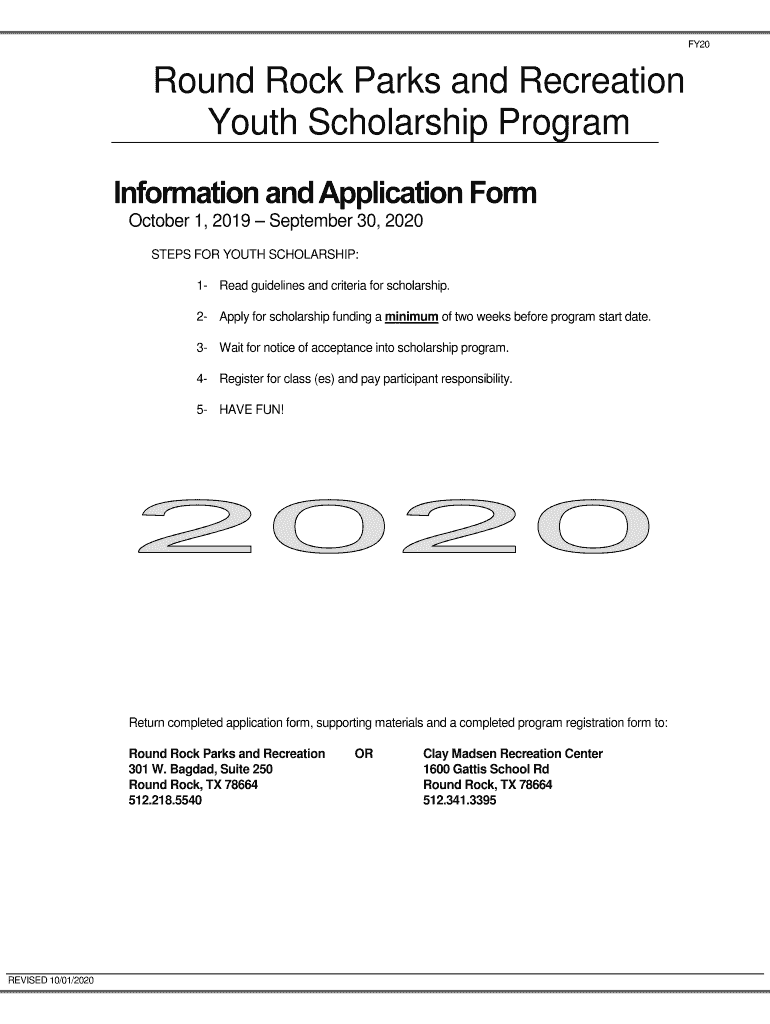 FY20

Round Rock Parks and Recreation
Youth Scholarship Program

Information and Application Form
October 1, 2019 – September 30, 2020

STEPS FOR YOUTH SCHOLARSHIP:

1- Read guidelines and criteria for scholarship.

2- Apply for scholarship funding a minimum of two weeks before program start date.

3- Wait for notice of acceptance into scholarship program.

4- Register for class (es) and pay participant responsibility.

5- HAVE FUN!

2020

Return completed application form, supporting materials and a completed program registration form to:

Round Rock Parks and Recreation
301 W. Bagdad, Suite 250
Round Rock, TX 78664
512.218.5540

OR

Clay Madsen Recreation Center
1600 Gattis School Rd
Round Rock, TX 78664
512.341.3395

REVISED 10/01/2020